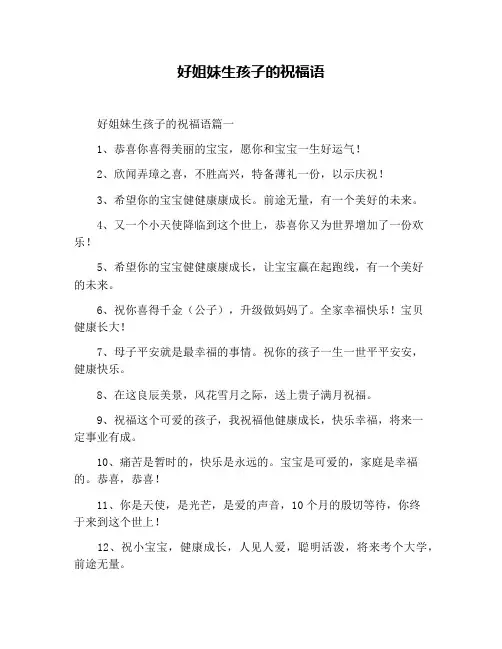 好姐妹生孩子的祝福语

好姐妹生孩子的祝福语篇一

1、恭喜你喜得美丽的宝宝，愿你和宝宝一生好运气！

2、欣闻弄璋之喜，不胜高兴，特备薄礼一份，以示庆祝！

3、希望你的宝宝健健康康成长。前途无量，有一个美好的未来。

4、又一个小天使降临到这个世上，恭喜你又为世界增加了一份欢乐！

5、希望你的宝宝健健康康成长，让宝宝赢在起跑线，有一个美好的未来。

6、祝你喜得千金（公子），升级做妈妈了。全家幸福快乐！宝贝健康长大！

7、母子平安就是最幸福的事情。祝你的孩子一生一世平平安安，健康快乐。

8、在这良辰美景，风花雪月之际，送上贵子满月祝福。

9、祝福这个可爱的孩子，我祝福他健康成长，快乐幸福，将来一定事业有成。

10、痛苦是暂时的，快乐是永远的。宝宝是可爱的，家庭是幸福的。恭喜，恭喜！

11、你是天使，是光芒，是爱的声音，10个月的殷切等待，你终于来到这个世上！

12、祝小宝宝，健康成长，人见人爱，聪明活泼，将来考个大学，前途无量。